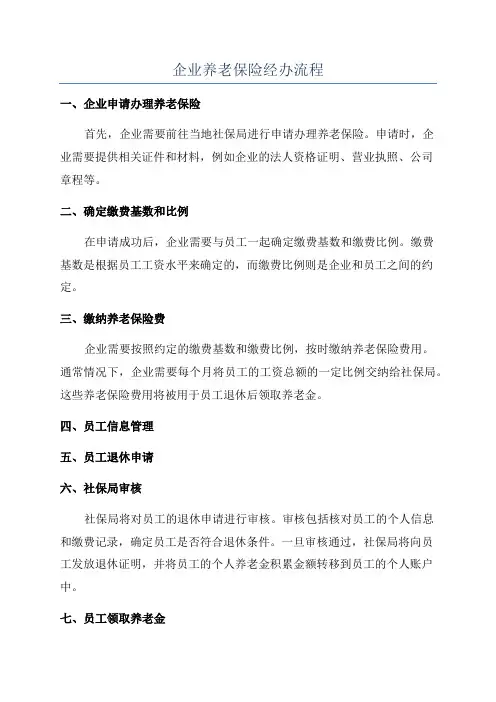 企业养老保险经办流程

一、企业申请办理养老保险

首先，企业需要前往当地社保局进行申请办理养老保险。申请时，企业需要提供相关证件和材料，例如企业的法人资格证明、营业执照、公司章程等。

二、确定缴费基数和比例

在申请成功后，企业需要与员工一起确定缴费基数和缴费比例。缴费基数是根据员工工资水平来确定的，而缴费比例则是企业和员工之间的约定。

三、缴纳养老保险费

企业需要按照约定的缴费基数和缴费比例，按时缴纳养老保险费用。通常情况下，企业需要每个月将员工的工资总额的一定比例交纳给社保局。这些养老保险费用将被用于员工退休后领取养老金。

四、员工信息管理

五、员工退休申请

六、社保局审核

社保局将对员工的退休申请进行审核。审核包括核对员工的个人信息和缴费记录，确定员工是否符合退休条件。一旦审核通过，社保局将向员工发放退休证明，并将员工的个人养老金积累金额转移到员工的个人账户中。

七、员工领取养老金